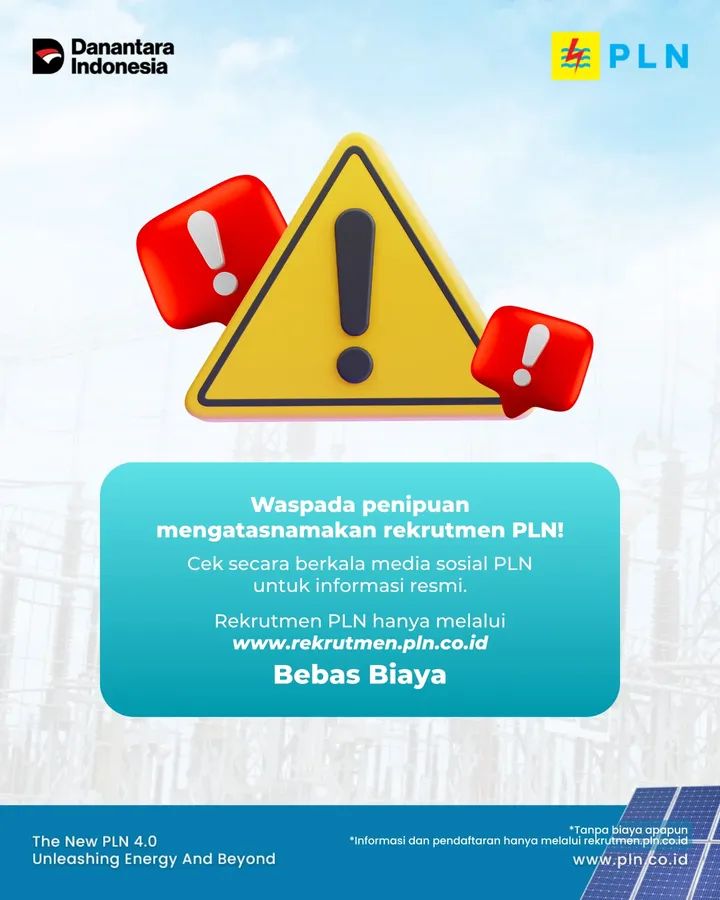 Danantara Indonesia

PLN

Waspada penipuan mengatasnamakan rekrutmen PLN!

Cek secara berkala media sosial PLN untuk informasi resmi.

Rekrutmen PLN hanya melalui
www.rekrutmen.pln.co.id

Bebas Biaya

The New PLN 4.0
Unleashing Energy And Beyond

*Tanpa biaya apapun
*Informasi dan pendaftaran hanya melalui rekrutmen.pln.co.id

www.pln.co.id